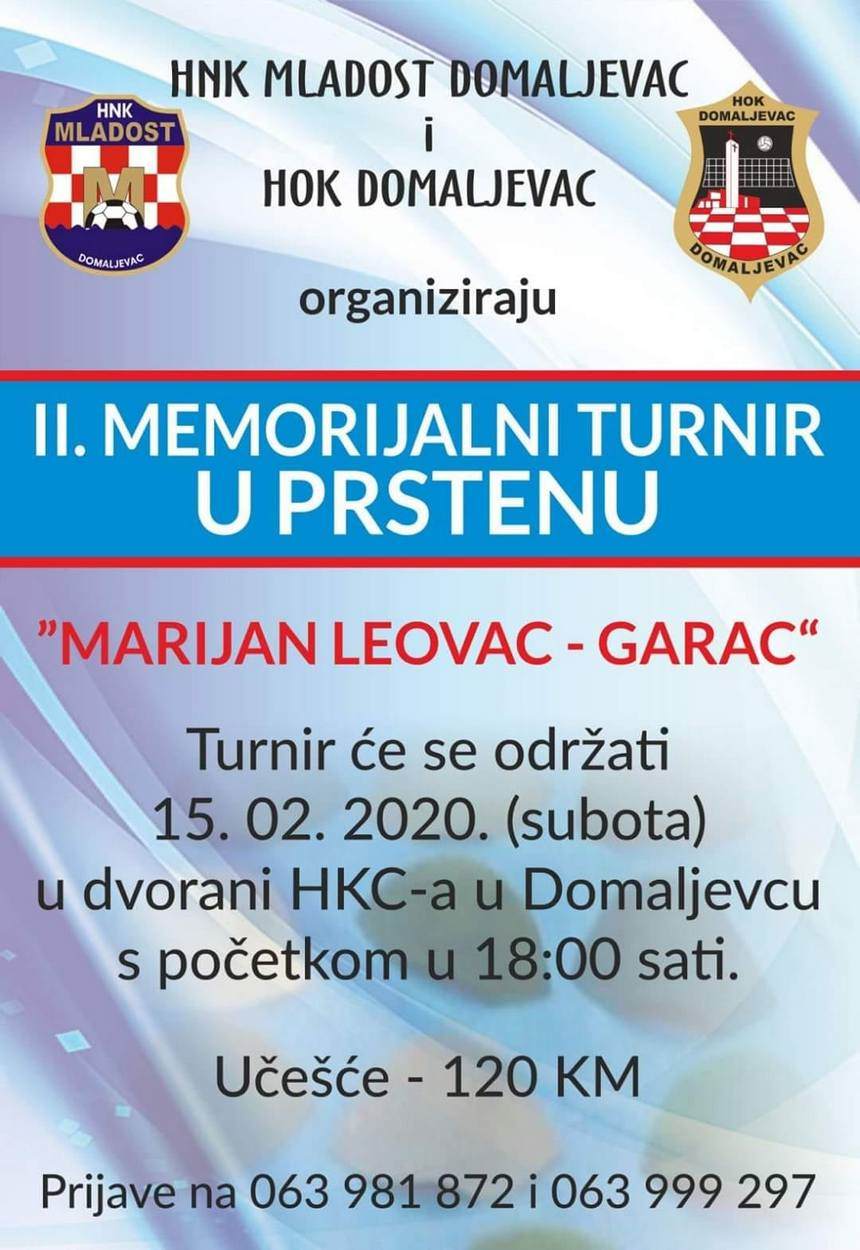 HNK MLADOST DOMALJEVAC
i
HOK DOMALJEVAC

HNK
MLADOST
M
DOMALJEVAC

HOK
DOMALJEVAC
DOMALJEVAC

organiziraju

II. MEMORIJALNI TURNIR
U PRSTENU

"MARIJAN LEOVAC - GARAC"

Turnir će se održati
15. 02. 2020. (subota)
u dvorani HKC-a u Domaljevcu
s početkom u 18:00 sati.

Učešće - 120 KM

Prijave na 063 981 872 i 063 999 297